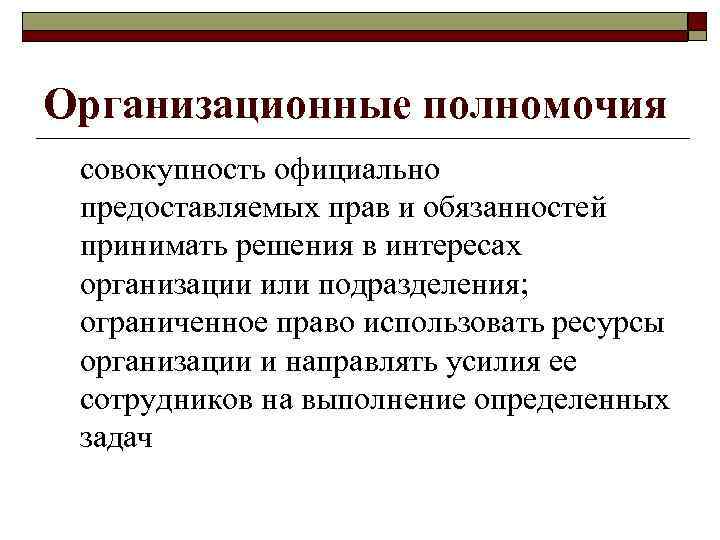 Организационные полномочия

совокупность официально предоставляемых прав и обязанностей принимать решения в интересах организации или подразделения; ограниченное право использовать ресурсы организации и направлять усилия ее сотрудников на выполнение определенных задач